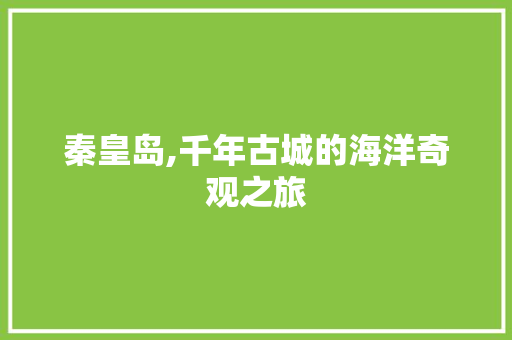 秦皇岛,千年古城的海洋奇观之旅